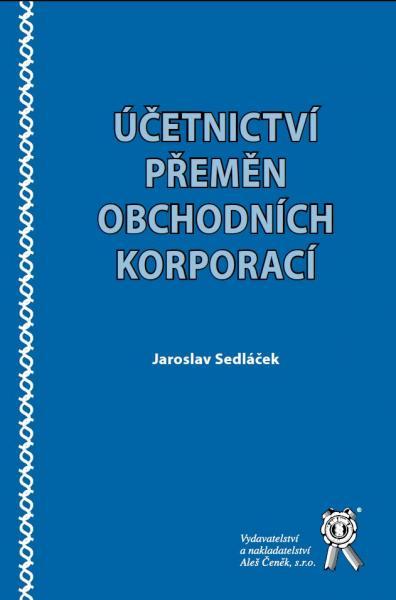 ÚČETNICTVÍ PŘEMĚN OBCHODNÍCH KORPORACÍ

Jaroslav Sedláček

Vydavatelství a nakladatelství Aleš Čeněk, s.r.o.